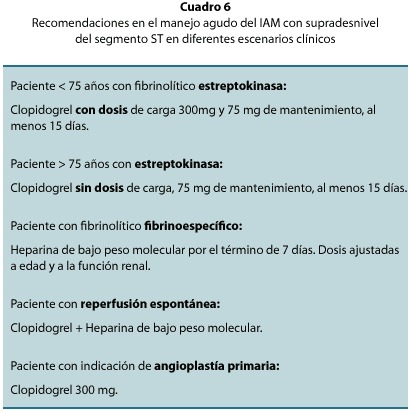 Cuadro 6
Recomendaciones en el manejo agudo del IAM con supradesnivel del segmento ST en diferentes escenarios clínicos

Paciente < 75 años con fibrinolítico estreptokinasa:

Clopidogrel con dosis de carga 300mg y 75 mg de mantenimiento, al menos 15 días.

Paciente > 75 años con estreptokinasa:

Clopidogrel sin dosis de carga, 75 mg de mantenimiento, al menos 15 días.

Paciente con fibrinolítico fibrinoespecífico:

Heparina de bajo peso molecular por el término de 7 días. Dosis ajustadas a edad y a la función renal.

Paciente con reperfusión espontánea:

Clopidogrel + Heparina de bajo peso molecular.

Paciente con indicación de angioplastía primaria:

Clopidogrel 300 mg.